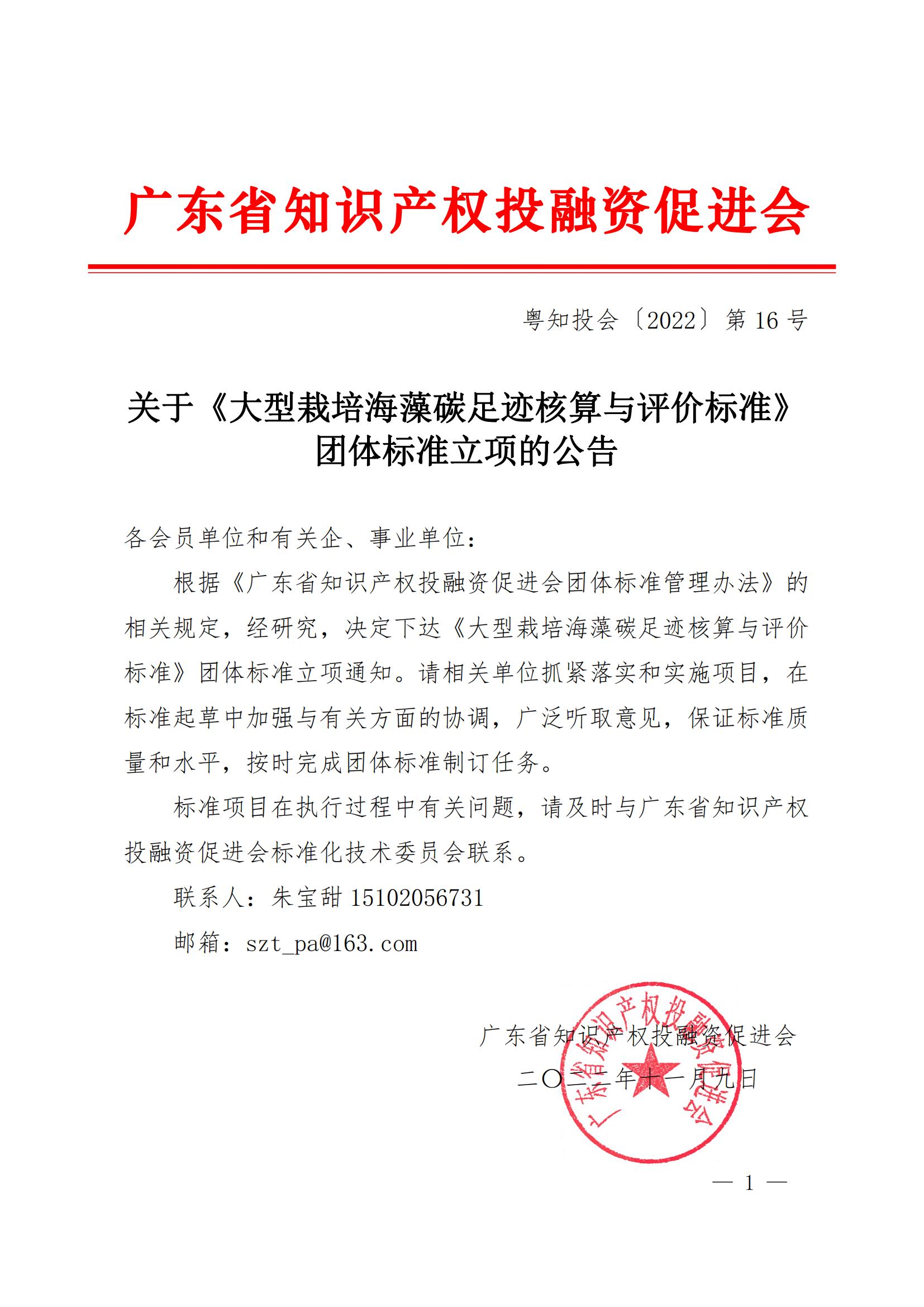 广东省知识产权投融资促进会

粤知投会〔2022〕第 16 号

关于《大型栽培海藻碳足迹核算与评价标准》团体标准立项的公告

各会员单位和有关企、事业单位：

根据《广东省知识产权投融资促进会团体标准管理办法》的相关规定，经研究，决定下达《大型栽培海藻碳足迹核算与评价标准》团体标准立项通知。请相关单位抓紧落实和实施项目，在标准起草中加强与有关方面的协调，广泛听取意见，保证标准质量和水平，按时完成团体标准制订任务。

标准项目在执行过程中有关问题，请及时与广东省知识产权投融资促进会标准化技术委员会联系。

联系人：朱宝甜 15102056731

邮箱：szt_pa@163.com

广东省知识产权投融资促进会

二〇二二年十一月九日

广东省知识产权投融资促进会

— 1 —